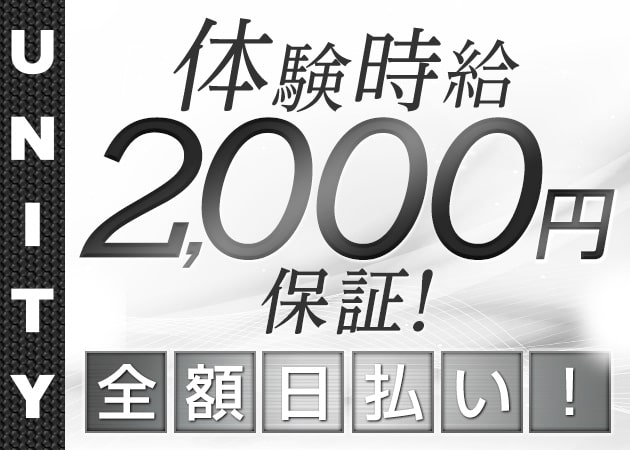 UNITY

体験時給
2,000円
保証!

全額日払い!